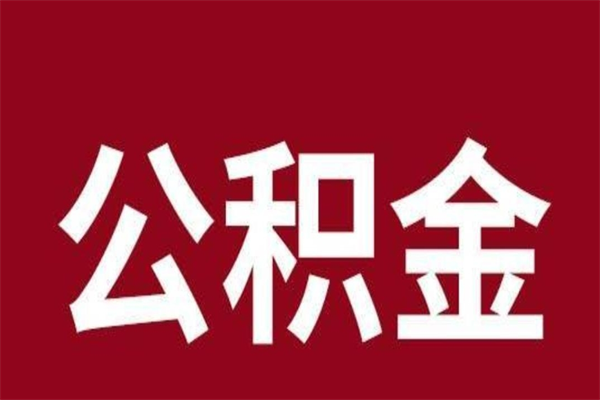 公积金